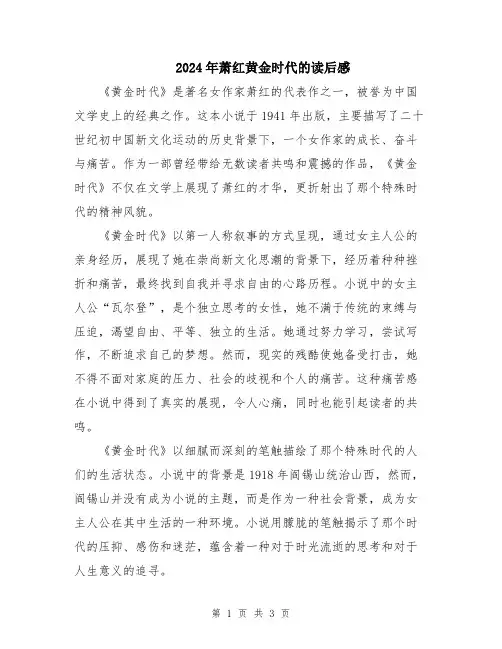 2024年萧红黄金时代的读后感

《黄金时代》是著名女作家萧红的代表作之一，被誉为中国文学史上的经典之作。这本小说于1941年出版，主要描写了二十世纪初中国新文化运动的历史背景下，一个女作家的成长、奋斗与痛苦。作为一部曾经带给无数读者共鸣和震撼的作品，《黄金时代》不仅在文学上展现了萧红的才华，更折射出了那个特殊时代的精神风貌。

《黄金时代》以第一人称叙事的方式呈现，通过女主人公的亲身经历，展现了她在崇尚新文化思潮的背景下，经历着种种挫折和痛苦，最终找到自我并寻求自由的心路历程。小说中的女主人公“瓦尔登”，是个独立思考的女性，她不满于传统的束缚与压迫，渴望自由、平等、独立的生活。她通过努力学习，尝试写作，不断追求自己的梦想。然而，现实的残酷使她备受打击，她不得不面对家庭的压力、社会的歧视和个人的痛苦。这种痛苦感在小说中得到了真实的展现，令人心痛，同时也能引起读者的共鸣。

《黄金时代》以细腻而深刻的笔触描绘了那个特殊时代的人们的生活状态。小说中的背景是1918年阎锡山统治山西，然而，阎锡山并没有成为小说的主题，而是作为一种社会背景，成为女主人公在其中生活的一种环境。小说用朦胧的笔触揭示了那个时代的压抑、感伤和迷茫，蕴含着一种对于时光流逝的思考和对于人生意义的追寻。

第 1 页 共 3 页